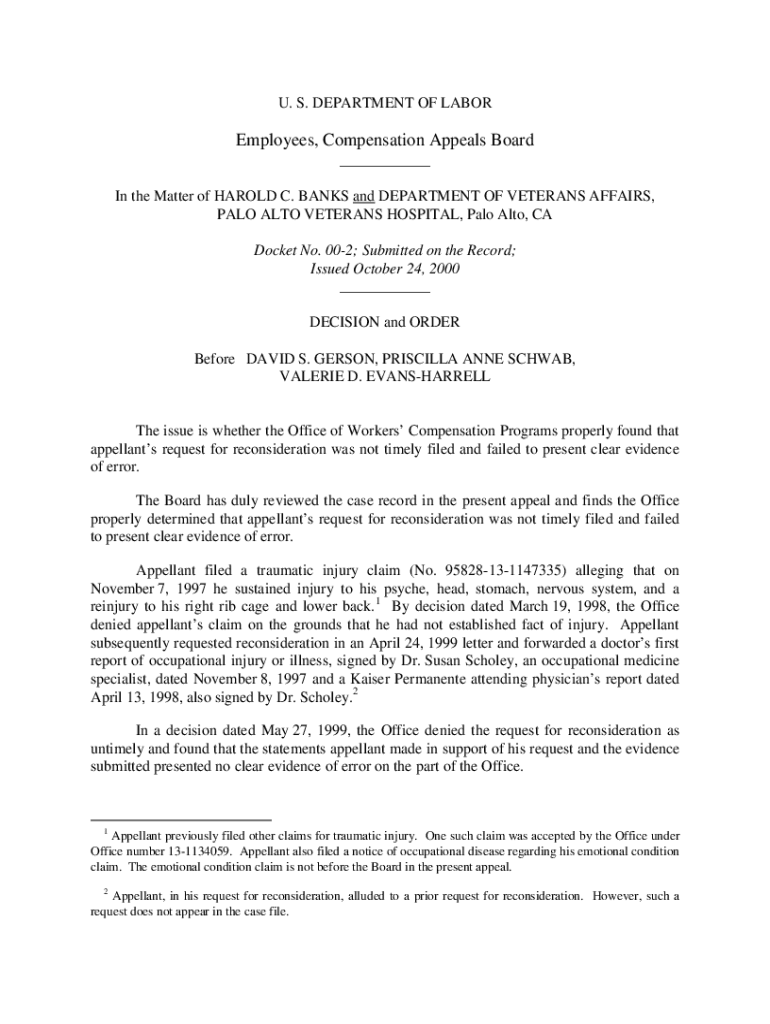 U. S. DEPARTMENT OF LABOR

Employees, Compensation Appeals Board

In the Matter of HAROLD C. BANKS and DEPARTMENT OF VETERANS AFFAIRS, PALO ALTO VETERANS HOSPITAL, Palo Alto, CA

Docket No. 00-2; Submitted on the Record; Issued October 24, 2000

DECISION and ORDER

Before DAVID S. GERSON, PRISCILLA ANNE SCHWAB, VALERIE D. EVANS-HARRELL

The issue is whether the Office of Workers' Compensation Programs properly found that appellant's request for reconsideration was not timely filed and failed to present clear evidence of error.

The Board has duly reviewed the case record in the present appeal and finds the Office properly determined that appellant's request for reconsideration was not timely filed and failed to present clear evidence of error.

Appellant filed a traumatic injury claim (No. 95828-13-1147335) alleging that on November 7, 1997 he sustained injury to his psyche, head, stomach, nervous system, and a reinjury to his right rib cage and lower back.$^1$ By decision dated March 19, 1998, the Office denied appellant's claim on the grounds that he had not established fact of injury. Appellant subsequently requested reconsideration in an April 24, 1999 letter and forwarded a doctor's first report of occupational injury or illness, signed by Dr. Susan Scholey, an occupational medicine specialist, dated November 8, 1997 and a Kaiser Permanente attending physician's report dated April 13, 1998, also signed by Dr. Scholey.$^2$

In a decision dated May 27, 1999, the Office denied the request for reconsideration as untimely and found that the statements appellant made in support of his request and the evidence submitted presented no clear evidence of error on the part of the Office.

$^1$ Appellant previously filed other claims for traumatic injury. One such claim was accepted by the Office under Office number 13-1134059. Appellant also filed a notice of occupational disease regarding his emotional condition claim. The emotional condition claim is not before the Board in the present appeal.

$^2$ Appellant, in his request for reconsideration, alluded to a prior request for reconsideration. However, such a request does not appear in the case file.